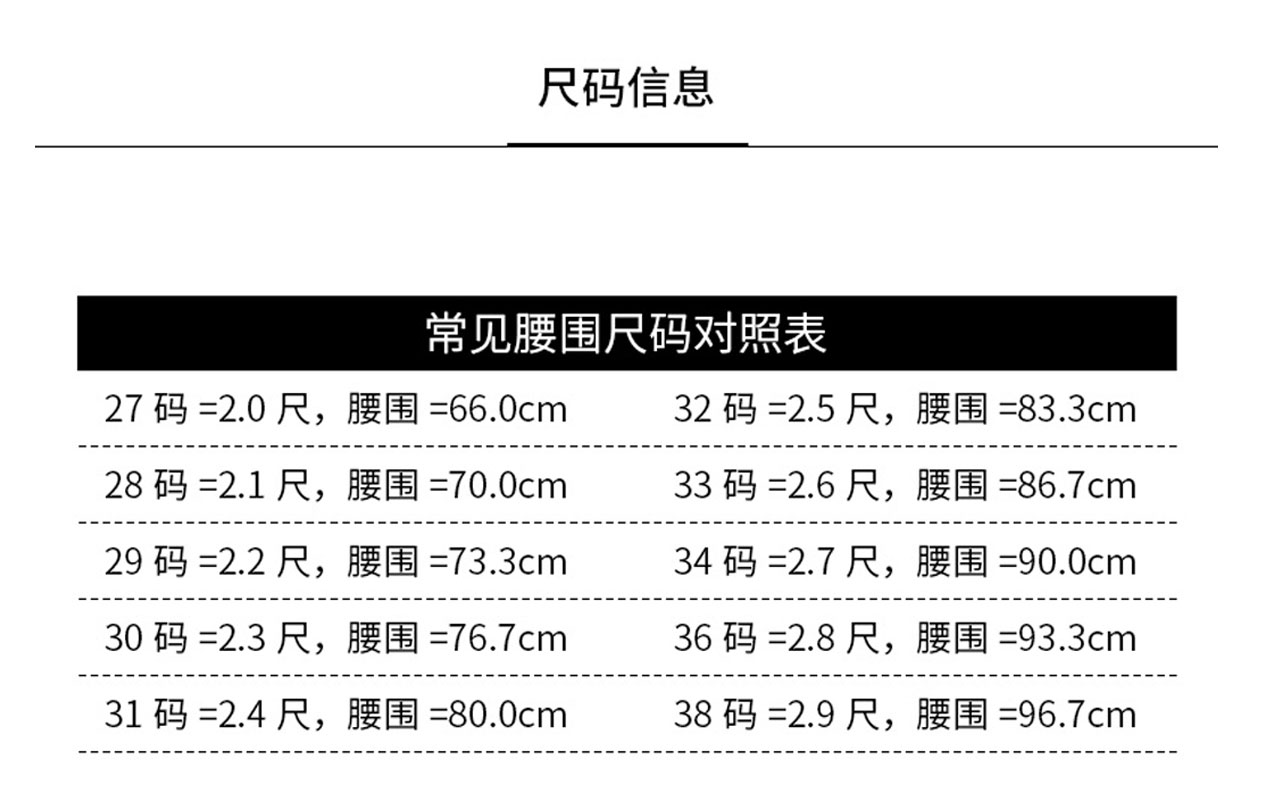 尺码信息

常见腰围尺码对照表

27码=2.0尺，腰围=66.0cm
28码=2.1尺，腰围=70.0cm
29码=2.2尺，腰围=73.3cm
30码=2.3尺，腰围=76.7cm
31码=2.4尺，腰围=80.0cm

32码=2.5尺，腰围=83.3cm
33码=2.6尺，腰围=86.7cm
34码=2.7尺，腰围=90.0cm
36码=2.8尺，腰围=93.3cm
38码=2.9尺，腰围=96.7cm